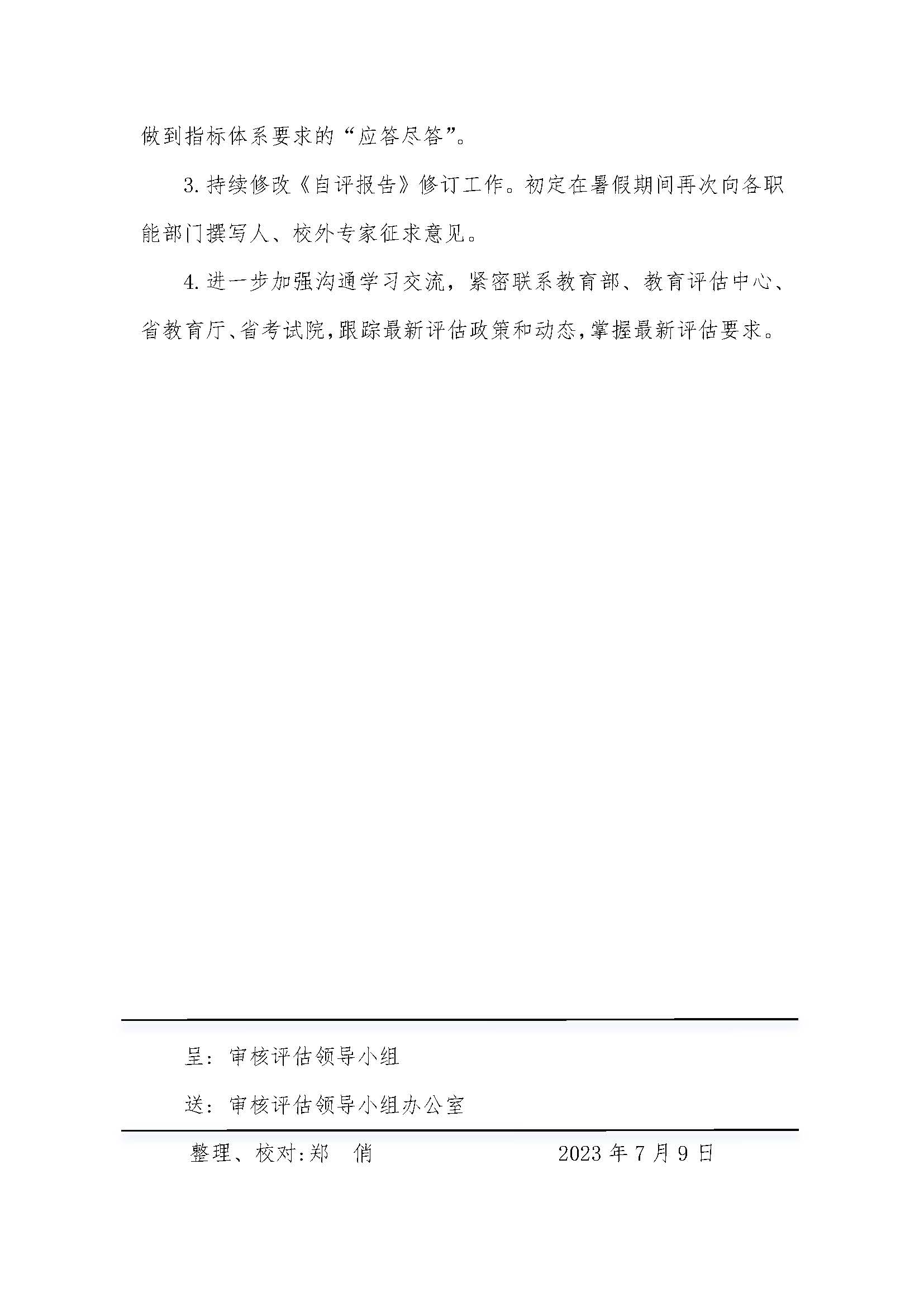 做到指标体系要求的“应答尽答”。

3. 持续修改《自评报告》修订工作。初定在暑假期间再次向各职能部门撰写人、校外专家征求意见。

4. 进一步加强沟通学习交流，紧密联系教育部、教育评估中心、省教育厅、省考试院，跟踪最新评估政策和动态，掌握最新评估要求。

呈：审核评估领导小组

送：审核评估领导小组办公室

整理、校对:郑　俏　　　　　　2023 年 7 月 9 日